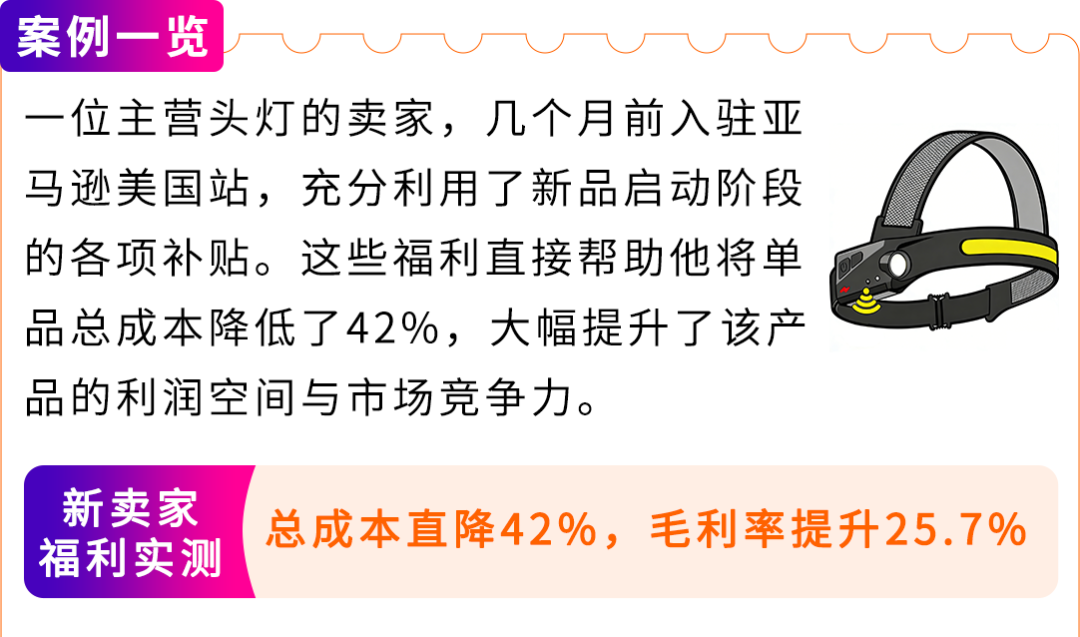 案例一览

一位主营头灯的卖家，几个月前入驻亚马逊美国站，充分利用了新品启动阶段的各项补贴。这些福利直接帮助他将单品总成本降低了42%，大幅提升了该产品的利润空间与市场竞争力。

新卖家福利实测

总成本直降42%，毛利率提升25.7%